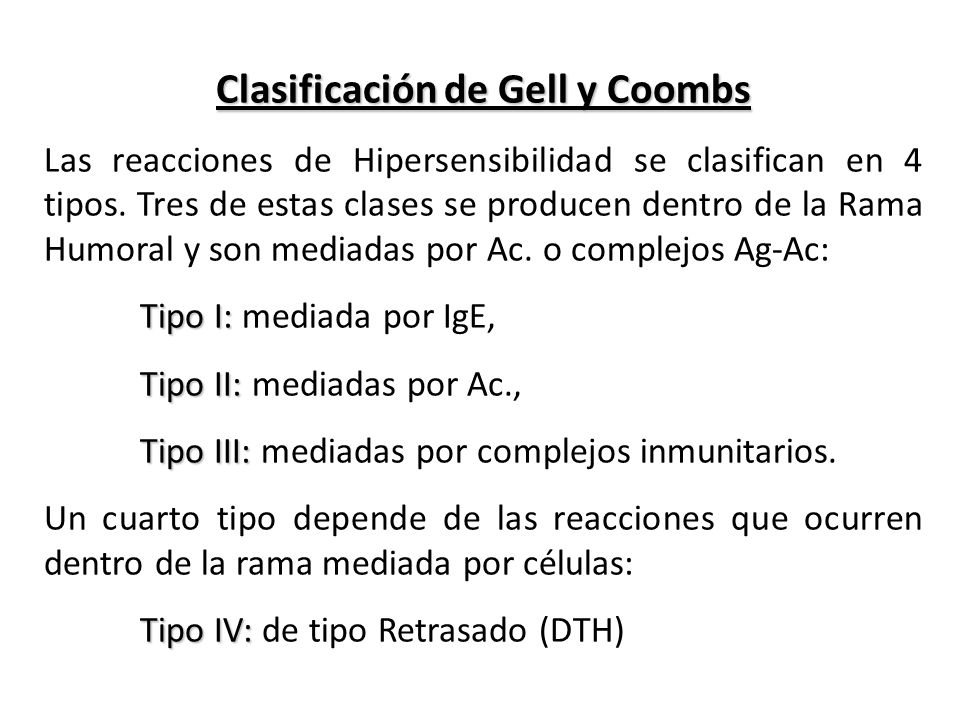 Clasificación de Gell y Coombs

Las reacciones de Hipersensibilidad se clasifican en 4 tipos. Tres de estas clases se producen dentro de la Rama Humoral y son mediadas por Ac. o complejos Ag-Ac:

Tipo I: mediada por IgE,

Tipo II: mediadas por Ac.,

Tipo III: mediadas por complejos inmunitarios.

Un cuarto tipo depende de las reacciones que ocurren dentro de la rama mediada por células:

Tipo IV: de tipo Retrasado (DTH)